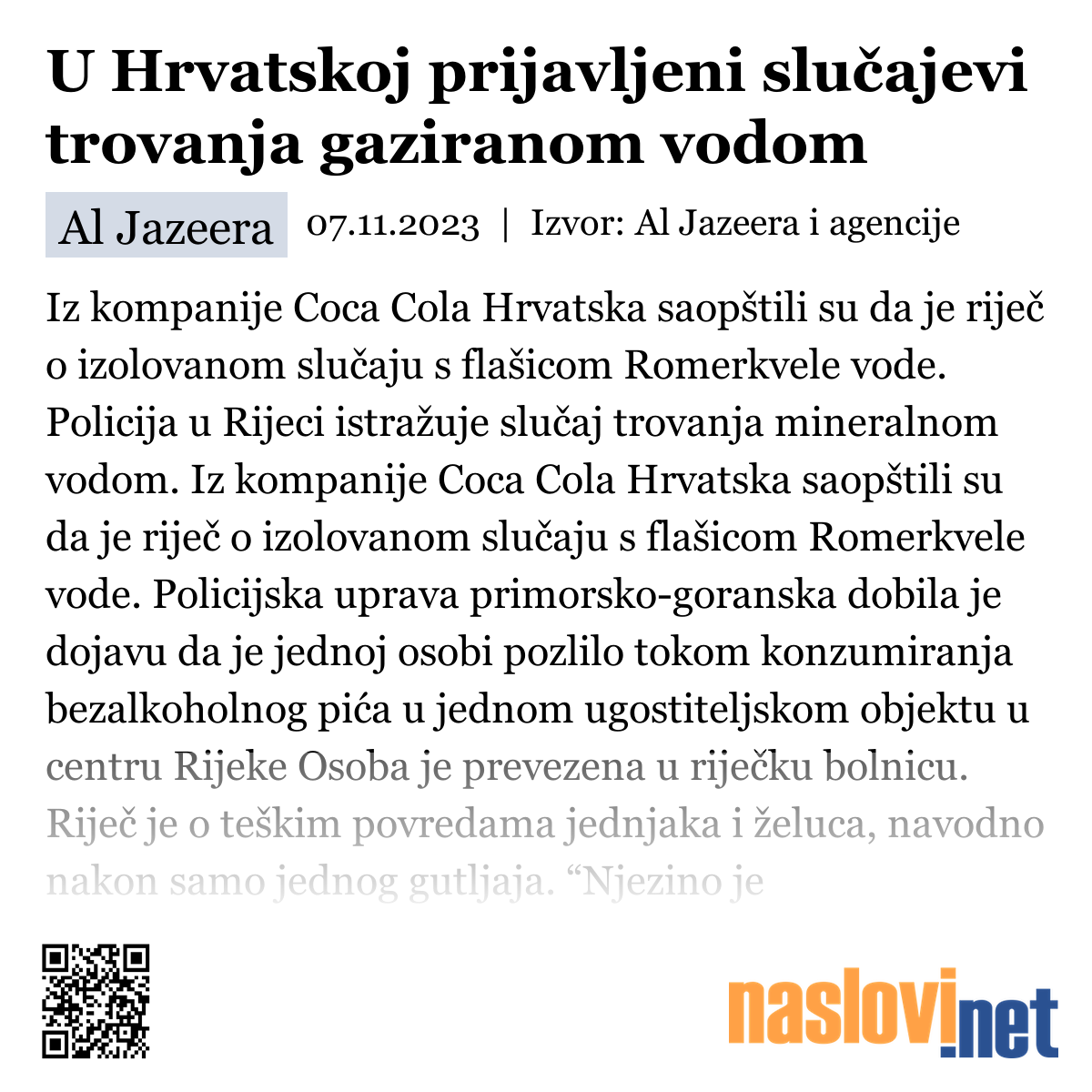 U Hrvatskoj prijavljeni slučajevi trovanja gaziranom vodom

Al Jazeera 07.11.2023 | Izvor: Al Jazeera i agencije

Iz kompanije Coca Cola Hrvatska saopštili su da je riječ o izolovanom slučaju s flašicom Romerkvele vode. Policija u Rijeci istražuje slučaj trovanja mineralnom vodom. Iz kompanije Coca Cola Hrvatska saopštili su da je riječ o izolovanom slučaju s flašicom Romerkvele vode. Policijska uprava primorsko-goranska dobila je dojavu da je jednoj osobi pozlilo tokom konzumiranja bezalkoholnog pića u jednom ugostiteljskom objektu u centru Rijeke Osoba je prevezena u riječku bolnicu. Riječ je o teškim povredama jednjaka i želuca, navodno nakon samo jednog gutljaja. “Njezino je

naslovi.net